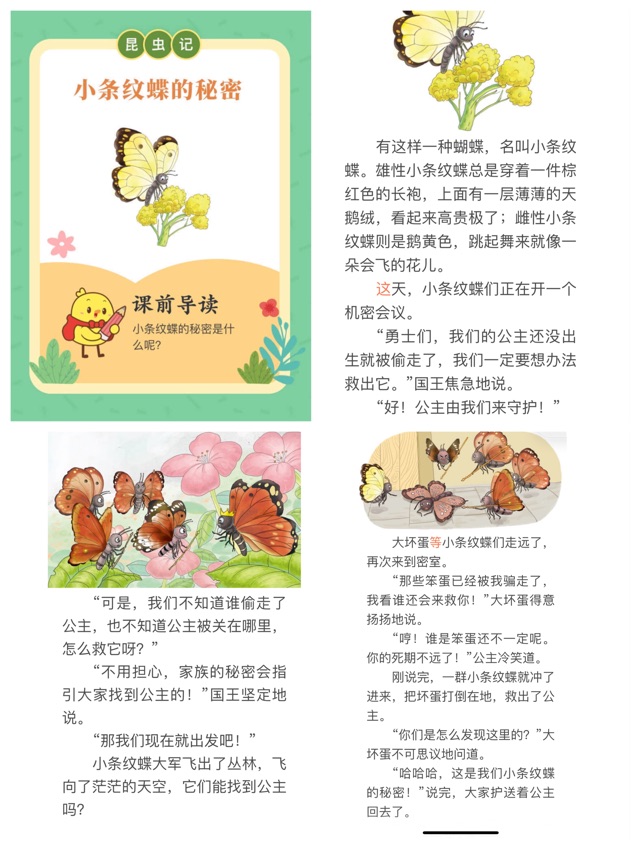 昆虫记

小条纹蝶的秘密

课前导读
小条纹蝶的秘密是什么呢?

有这样一种蝴蝶，名叫小条纹蝶。雄性小条纹蝶总是穿着一件棕红色的长袍，上面有一层薄薄的天鹅绒，看起来高贵极了；雌性小条纹蝶则是鹅黄色，跳起舞来就像一朵会飞的花儿。

这天，小条纹蝶们正在开一个机密会议。

“勇士们，我们的公主还没出生就被偷走了，我们一定要想办法救出它。”国王焦急地说。

“好！公主由我们来守护！”

“可是，我们不知道谁偷走了公主，也不知道公主被关在哪里，怎么救它呀？”

“不用担心，家族的秘密会指引大家找到公主的！”国王坚定地说。

“那我们现在就出发吧！”

小条纹蝶大军飞出了丛林，飞向了茫茫的天空，它们能找到公主吗？

大坏蛋等小条纹蝶们走远了，再次来到密室。

“那些笨蛋已经被我骗走了，我看谁还会来救你！”大坏蛋得意扬扬地说。

“哼！谁是笨蛋还不一定呢。你的死期不远了！”公主冷笑道。

刚说完，一群小条纹蝶就冲了进来，把坏蛋打倒在地，救出了公主。

“你们是怎么发现这里的?”大坏蛋不可思议地问道。

“哈哈哈，这是我们小条纹蝶的秘密！”说完，大家护送着公主回去了。